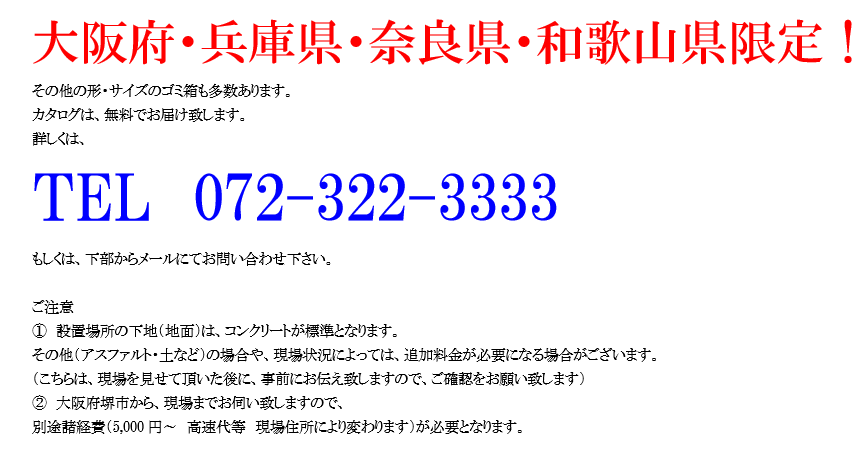 大阪府・兵庫県・奈良県・和歌山県限定！

その他の形・サイズのゴミ箱も多数あります。
カタログは、無料でお届け致します。
詳しくは、

TEL 072-322-3333

もしくは、下部からメールにてお問い合わせ下さい。

ご注意
① 設置場所の下地（地面）は、コンクリートが標準となります。
その他（アスファルト・土など）の場合や、現場状況によっては、追加料金が必要になる場合がございます。
（こちらは、現場を見せて頂いた後に、事前にお伝え致しますので、ご確認をお願い致します）
② 大阪府堺市から、現場までお伺い致しますので、
別途諸経費（5,000 円～ 高速代等 現場住所により変わります）が必要となります。